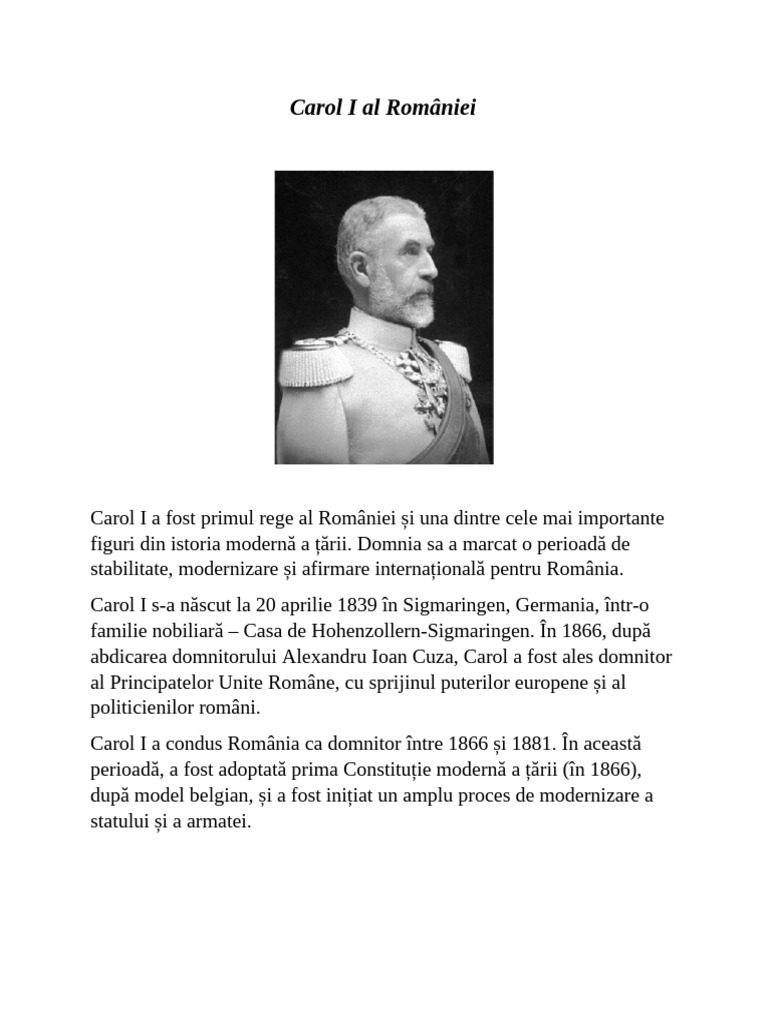 Carol I al României

Carol I a fost primul rege al României și una dintre cele mai importante figuri din istoria modernă a țării. Domnia sa a marcat o perioadă de stabilitate, modernizare și afirmare internațională pentru România.

Carol I s-a născut la 20 aprilie 1839 în Sigmaringen, Germania, într-o familie nobiliară – Casa de Hohenzollern-Sigmaringen. În 1866, după abdicarea domnitorului Alexandru Ioan Cuza, Carol a fost ales domnitor al Principatelor Unite Române, cu sprijinul puterilor europene și al politicienilor români.

Carol I a condus România ca domnitor între 1866 și 1881. În această perioadă, a fost adoptată prima Constituție modernă a țării (în 1866), după model belgian, și a fost inițiat un amplu proces de modernizare a statului și a armatei.